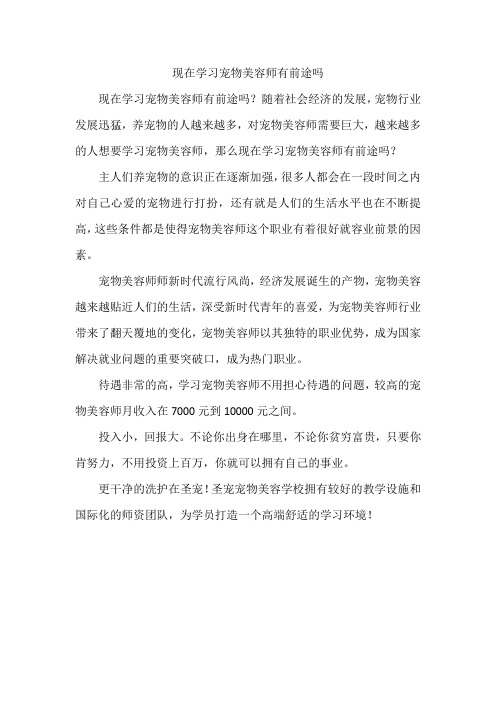 现在学习宠物美容师有前途吗

现在学习宠物美容师有前途吗？随着社会经济的发展，宠物行业发展迅猛，养宠物的人越来越多，对宠物美容师需要巨大，越来越多的人想要学习宠物美容师，那么现在学习宠物美容师有前途吗？

主人们养宠物的意识正在逐渐加强，很多人都会在一段时间之内对自己心爱的宠物进行打扮，还有就是人们的生活水平也在不断提高，这些条件都是使得宠物美容师这个职业有着很好就容业前景的因素。

宠物美容师师新时代流行风尚，经济发展诞生的产物，宠物美容越来越贴近人们的生活，深受新时代青年的喜爱，为宠物美容师行业带来了翻天覆地的变化，宠物美容师以其独特的职业优势，成为国家解决就业问题的重要突破口，成为热门职业。

待遇非常的高，学习宠物美容师不用担心待遇的问题，较高的宠物美容师月收入在 7000 元到 10000 元之间。

投入小，回报大。不论你出身在哪里，不论你贫穷富贵，只要你肯努力，不用投资上百万，你就可以拥有自己的事业。

更干净的洗护在圣宠！圣宠宠物美容学校拥有较好的教学设施和国际化的师资团队，为学员打造一个高端舒适的学习环境！